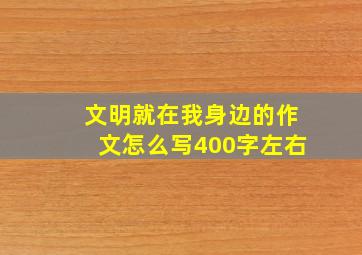 文明就在我身边的作文怎么写400字左右